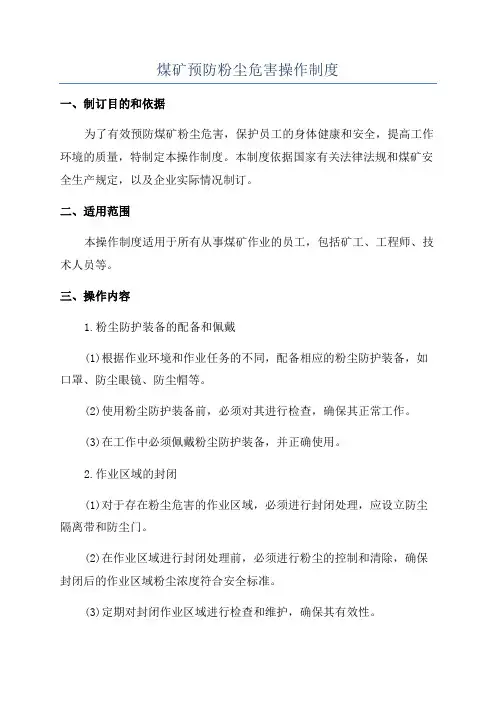 煤矿预防粉尘危害操作制度

一、制订目的和依据

为了有效预防煤矿粉尘危害，保护员工的身体健康和安全，提高工作环境的质量，特制定本操作制度。本制度依据国家有关法律法规和煤矿安全生产规定，以及企业实际情况制订。

二、适用范围

本操作制度适用于所有从事煤矿作业的员工，包括矿工、工程师、技术人员等。

三、操作内容

1.粉尘防护装备的配备和佩戴

(1)根据作业环境和作业任务的不同，配备相应的粉尘防护装备，如口罩、防尘眼镜、防尘帽等。

(2)使用粉尘防护装备前，必须对其进行检查，确保其正常工作。

(3)在工作中必须佩戴粉尘防护装备，并正确使用。

2.作业区域的封闭

(1)对于存在粉尘危害的作业区域，必须进行封闭处理，应设立防尘隔离带和防尘门。

(2)在作业区域进行封闭处理前，必须进行粉尘的控制和清除，确保封闭后的作业区域粉尘浓度符合安全标准。

(3)定期对封闭作业区域进行检查和维护，确保其有效性。